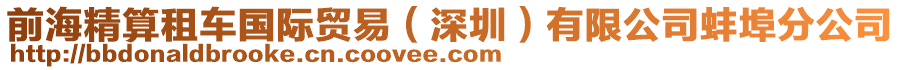 前海精算租车国际贸易（深圳）有限公司蚌埠分公司
http://bbdonaldbrooke.cn.coovee.com